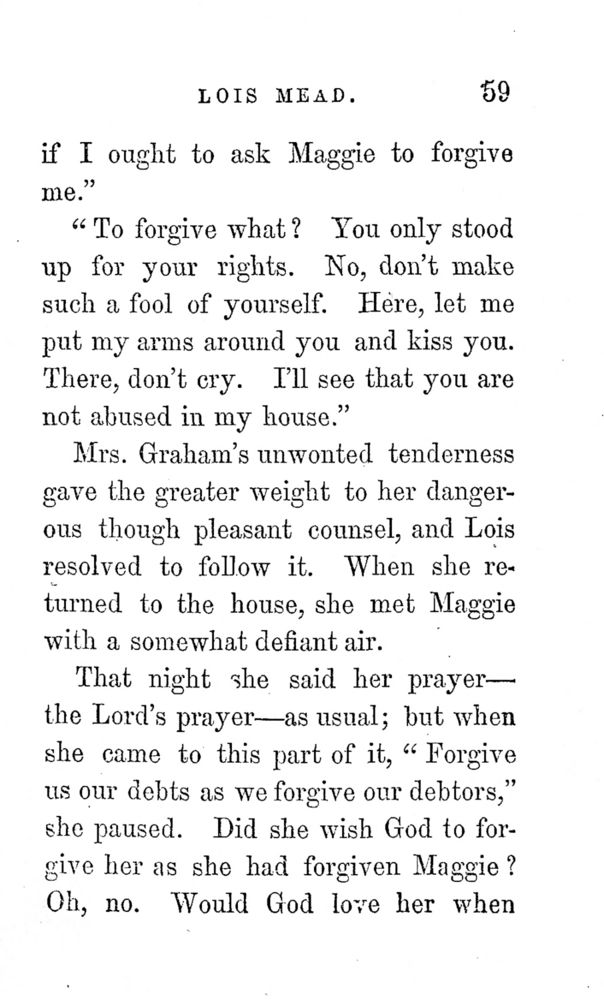 LOIS MEAD. 59

if I ought to ask Maggie to forgive me."

"To forgive what? You only stood up for your rights. No, don't make such a fool of yourself. Here, let me put my arms around you and kiss you. There, don't cry. I'll see that you are not abused in my house."

Mrs. Graham's unwonted tenderness gave the greater weight to her dangerous though pleasant counsel, and Lois resolved to follow it. When she returned to the house, she met Maggie with a somewhat defiant air.

That night she said her prayer—the Lord's prayer—as usual; but when she came to this part of it, "Forgive us our debts as we forgive our debtors," she paused. Did she wish God to forgive her as she had forgiven Maggie? Oh, no. Would God love her when